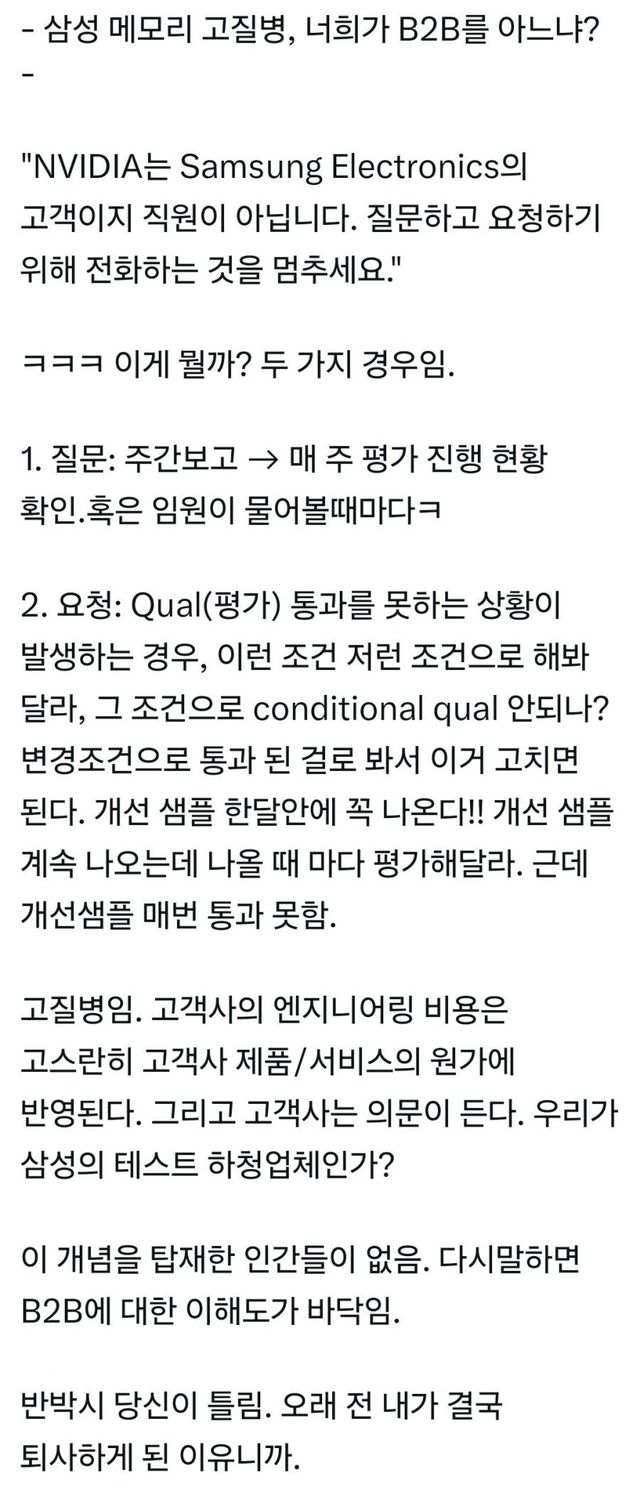 - 삼성 메모리 고질병, 너희가 B2B를 아느냐?
-

"NVIDIA는 Samsung Electronics의 고객이지 직원이 아닙니다. 질문하고 요청하기 위해 전화하는 것을 멈추세요."

ㅋㅋㅋ 이게 뭘까? 두 가지 경우임.

1. 질문: 주간보고 → 매 주 평가 진행 현황 확인.혹은 임원이 물어볼때마다ㅋ

2. 요청: Qual(평가) 통과를 못하는 상황이 발생하는 경우, 이런 조건 저런 조건으로 해봐 달라, 그 조건으로 conditional qual 안되나? 변경조건으로 통과 된 걸로 봐서 이거 고치면 된다. 개선 샘플 한달안에 꼭 나온다!! 개선 샘플 계속 나오는데 나올 때 마다 평가해달라. 근데 개선샘플 매번 통과 못함.

고질병임. 고객사의 엔지니어링 비용은 고스란히 고객사 제품/서비스의 원가에 반영된다. 그리고 고객사는 의문이 든다. 우리가 삼성의 테스트 하청업체인가?

이 개념을 탑재한 인간들이 없음. 다시말하면 B2B에 대한 이해도가 바닥임.

반박시 당신이 틀림. 오래 전 내가 결국 퇴사하게 된 이유니까.